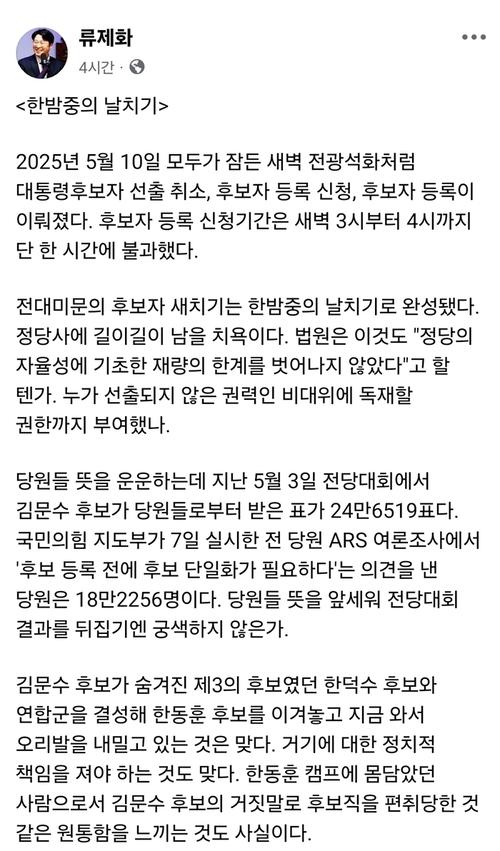 류제화
4시간 ·

<한밤중의 날치기>

2025년 5월 10일 모두가 잠든 새벽 전광석화처럼 대통령후보자 선출 취소, 후보자 등록 신청, 후보자 등록이 이뤄졌다. 후보자 등록 신청기간은 새벽 3시부터 4시까지 단 한 시간에 불과했다.

전대미문의 후보자 새치기는 한밤중의 날치기로 완성됐다. 정당사에 길이길이 남을 치욕이다. 법원은 이것도 "정당의 자율성에 기초한 재량의 한계를 벗어나지 않았다"고 할 텐가. 누가 선출되지 않은 권력인 비대위에 독재할 권한까지 부여했나.

당원들 뜻을 운운하는데 지난 5월 3일 전당대회에서 김문수 후보가 당원들로부터 받은 표가 24만6519표다. 국민의힘 지도부가 7일 실시한 전 당원 ARS 여론조사에서 '후보 등록 전에 후보 단일화가 필요하다'는 의견을 낸 당원은 18만2256명이다. 당원들 뜻을 앞세워 전당대회 결과를 뒤집기엔 궁색하지 않은가.

김문수 후보가 숨겨진 제3의 후보였던 한덕수 후보와 연합군을 결성해 한동훈 후보를 이겨놓고 지금 와서 오리발을 내밀고 있는 것은 맞다. 거기에 대한 정치적 책임을 져야 하는 것도 맞다. 한동훈 캠프에 몸담았던 사람으로서 김문수 후보의 거짓말로 후보직을 편취당한 것 같은 원통함을 느끼는 것도 사실이다.